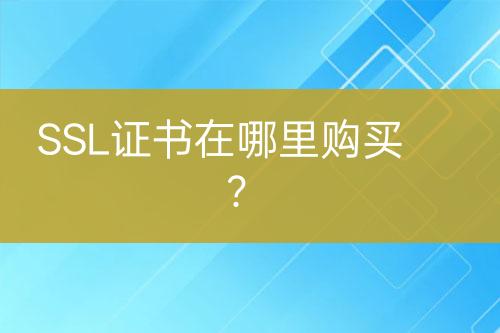 SSL证书在哪里购买？